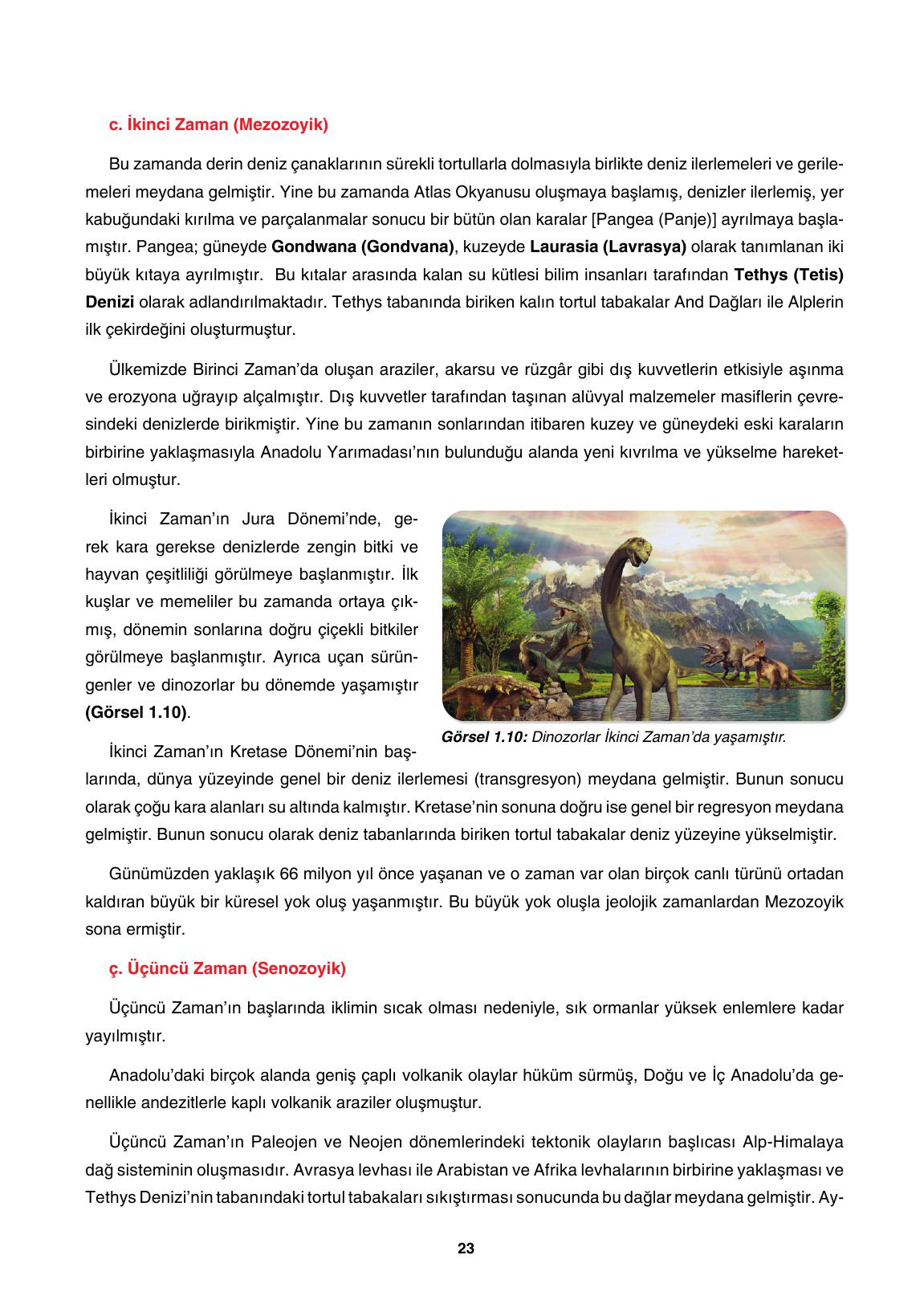 c. İkinci Zaman (Mezozoyik)

Bu zamanda derin deniz çanaklarının sürekli tortullarla dolmasıyla birlikte deniz ilerlemeleri ve gerilemeleri meydana gelmiştir. Yine bu zamanda Atlas Okyanusu oluşmaya başlamış, denizler ilerlemiş, yer kabuğundaki kırılma ve parçalanmalar sonucu bir bütün olan karalar [Pangea (Panje)] ayrılmaya başlamıştır. Pangea; güneyde Gondwana (Gondvana), kuzeyde Laurasia (Lavrasya) olarak tanımlanan iki büyük kıtaya ayrılmıştır. Bu kıtalar arasında kalan su kütlesi bilim insanları tarafından Tethys (Tetis) Denizi olarak adlandırılmaktadır. Tethys tabanında biriken kalın tortul tabakalar And Dağları ile Alplerin ilk çekirdeğini oluşturmuştur.

Ülkemizde Birinci Zaman'da oluşan araziler, akarsu ve rüzgâr gibi dış kuvvetlerin etkisiyle aşınma ve erozyona uğrayıp alçalmıştır. Dış kuvvetler tarafından taşınan alüvyal malzemeler masiflerin çevresindeki denizlerde birikmiştir. Yine bu zamanın sonlarından itibaren kuzey ve güneydeki eski karaların birbirine yaklaşmasıyla Anadolu Yarımadası'nın bulunduğu alanda yeni kıvrılma ve yükselme hareketleri olmuştur.

İkinci Zaman'ın Jura Dönemi'nde, gerek kara gerekse denizlerde zengin bitki ve hayvan çeşitliliği görülmeye başlanmıştır. İlk kuşlar ve memeliler bu zamanda ortaya çıkmış, dönemin sonlarına doğru çiçekli bitkiler görülmeye başlanmıştır. Ayrıca uçan sürüngenler ve dinozorlar bu dönemde yaşamıştır (Görsel 1.10).

Görsel 1.10: Dinozorlar İkinci Zaman'da yaşamıştır.

İkinci Zaman'ın Kretase Dönemi'nin başlarında, dünya yüzeyinde genel bir deniz ilerlemesi (transgresyon) meydana gelmiştir. Bunun sonucu olarak çoğu kara alanları su altında kalmıştır. Kretase'nin sonuna doğru ise genel bir regresyon meydana gelmiştir. Bunun sonucu olarak deniz tabanlarında biriken tortul tabakalar deniz yüzeyine yükselmiştir.

Günümüzden yaklaşık 66 milyon yıl önce yaşanan ve o zaman var olan birçok canlı türünü ortadan kaldıran büyük bir küresel yok oluş yaşanmıştır. Bu büyük yok oluşla jeolojik zamanlardan Mezozoyik sona ermiştir.

ç. Üçüncü Zaman (Senozoyik)

Üçüncü Zaman'ın başlarında iklimin sıcak olması nedeniyle, sık ormanlar yüksek enlemlere kadar yayılmıştır.

Anadolu'daki birçok alanda geniş çaplı volkanik olaylar hüküm sürmüş, Doğu ve İç Anadolu'da genellikle andezitlerle kaplı volkanik araziler oluşmuştur.

Üçüncü Zaman'ın Paleojen ve Neojen dönemlerindeki tektonik olayların başlıcası Alp-Himalaya dağ sisteminin oluşmasıdır. Avrasya levhası ile Arabistan ve Afrika levhalarının birbirine yaklaşması ve Tethys Denizi'nin tabanındaki tortul tabakaları sıkıştırması sonucunda bu dağlar meydana gelmiştir. Ay-

23